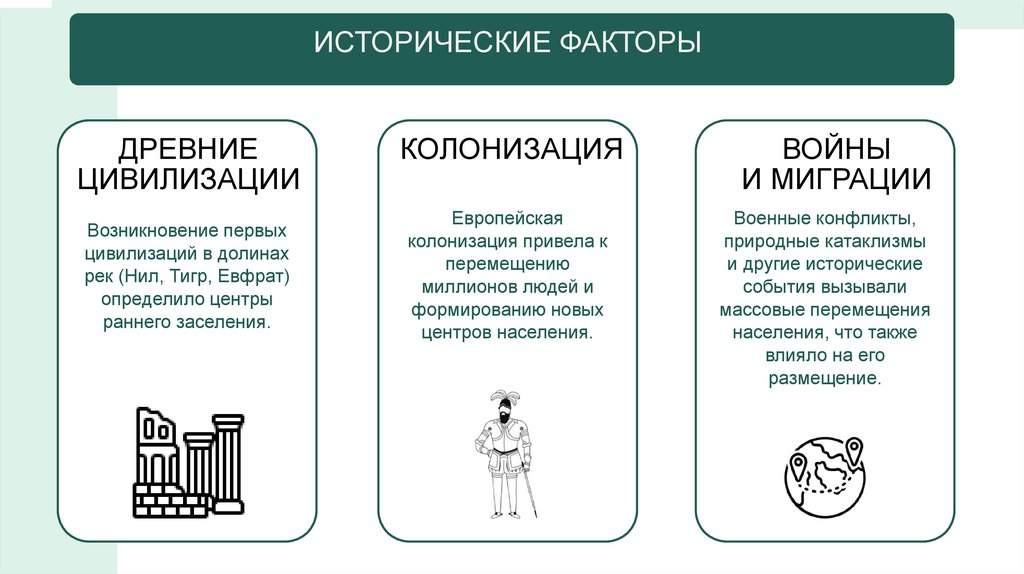 ИСТОРИЧЕСКИЕ ФАКТОРЫ

ДРЕВНИЕ ЦИВИЛИЗАЦИИ

Возникновение первых цивилизаций в долинах рек (Нил, Тигр, Евфрат) определило центры раннего заселения.

КОЛОНИЗАЦИЯ

Европейская колонизация привела к перемещению миллионов людей и формированию новых центров населения.

ВОЙНЫ И МИГРАЦИИ

Военные конфликты, природные катаклизмы и другие исторические события вызывали массовые перемещения населения, что также влияло на его размещение.